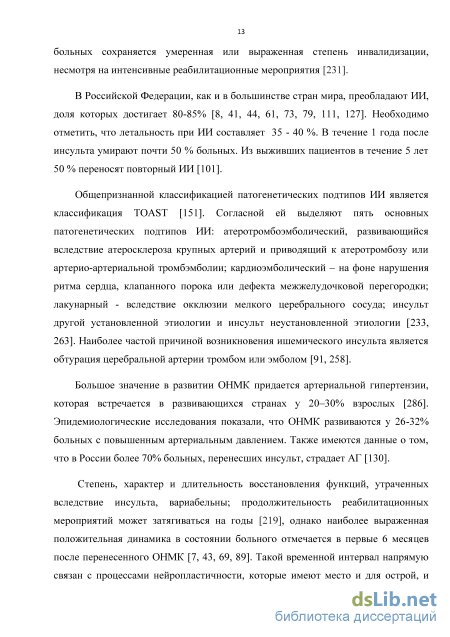 13

больных сохраняется умеренная или выраженная степень инвалидизации, несмотря на интенсивные реабилитационные мероприятия [231].

В Российской Федерации, как и в большинстве стран мира, преобладают ИИ, доля которых достигает 80-85% [8, 41, 44, 61, 73, 79, 111, 127]. Необходимо отметить, что летальность при ИИ составляет 35 - 40 %. В течение 1 года после инсульта умирают почти 50 % больных. Из выживших пациентов в течение 5 лет 50 % переносят повторный ИИ [101].

Общепризнанной классификацией патогенетических подтипов ИИ является классификация TOAST [151]. Согласной ей выделяют пять основных патогенетических подтипов ИИ: атеротромбоэмболический, развивающийся вследствие атеросклероза крупных артерий и приводящий к атеротромбозу или артерио-артериальной тромбэмболии; кардиоэмболический – на фоне нарушения ритма сердца, клапанного порока или дефекта межжелудочковой перегородки; лакунарный - вследствие окклюзии мелкого церебрального сосуда; инсульт другой установленной этиологии и инсульт неустановленной этиологии [233, 263]. Наиболее частой причиной возникновения ишемического инсульта является обтурация церебральной артерии тромбом или эмболом [91, 258].

Большое значение в развитии ОНМК придается артериальной гипертензии, которая встречается в развивающихся странах у 20–30% взрослых [286]. Эпидемиологические исследования показали, что ОНМК развиваются у 26-32% больных с повышенным артериальным давлением. Также имеются данные о том, что в России более 70% больных, перенесших инсульт, страдает АГ [130].

Степень, характер и длительность восстановления функций, утраченных вследствие инсульта, вариабельны; продолжительность реабилитационных мероприятий может затягиваться на годы [219], однако наиболее выраженная положительная динамика в состоянии больного отмечается в первые 6 месяцев после перенесенного ОНМК [7, 43, 69, 89]. Такой временной интервал напрямую связан с процессами нейропластичности, которые имеют место и для острой, и

dsLib.net
библиотека диссертаций